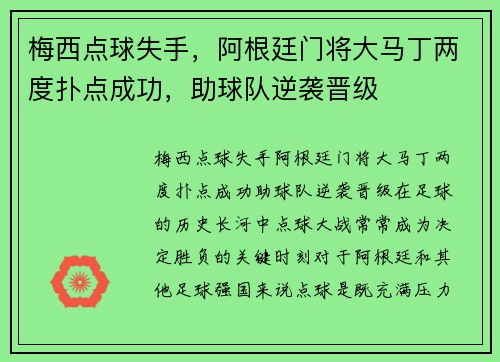 梅西点球失手，阿根廷门将大马丁两度扑点成功，助球队逆袭晋级

梅西点球失手阿根廷门将大马丁两度扑点成功助球队逆袭晋级在足球的历史长河中点球大战常常成为决定胜负的关键时刻对于阿根廷和其他足球强国来说点球是既充满压力